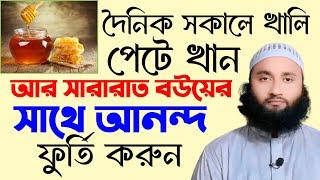 দৈনিক সকালে খালি পেটে খান

আর সারারাত বউয়ের সাথে আনন্দ ফুর্তি করুন